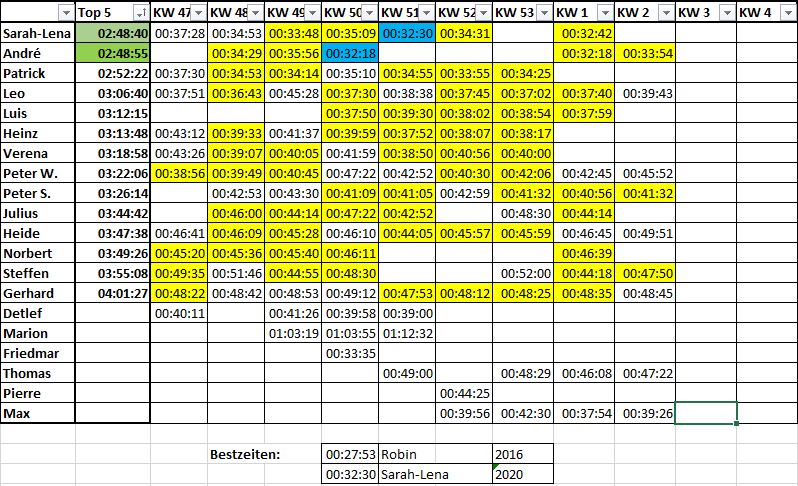 |  | Top 5 | KW 47 | KW 48 | KW 49 | KW 50 | KW 51 | KW 52 | KW 53 | KW 1 | KW 2 | KW 3 | KW 4 |
|---|---|---|---|---|---|---|---|---|---|---|---|---|
| Sarah-Lena | 02:48:40 | 00:37:28 | 00:34:53 | 00:33:48 | 00:35:09 | 00:32:30 | 00:34:31 |  | 00:32:42 |  |  |  |
| André | 02:48:55 |  | 00:34:29 | 00:35:56 | 00:32:18 |  |  |  | 00:32:18 | 00:33:54 |  |  |
| Patrick | 02:52:22 | 00:37:30 | 00:34:53 | 00:34:14 | 00:35:10 | 00:34:55 | 00:33:55 | 00:34:25 |  |  |  |  |
| Leo | 03:06:40 | 00:37:51 | 00:36:43 | 00:45:28 | 00:37:30 | 00:38:38 | 00:37:45 | 00:37:02 | 00:37:40 | 00:39:43 |  |  |
| Luis | 03:12:15 |  |  |  | 00:37:50 | 00:39:30 | 00:38:02 | 00:38:54 | 00:37:59 |  |  |  |
| Heinz | 03:13:48 | 00:43:12 | 00:39:33 | 00:41:37 | 00:39:59 | 00:37:52 | 00:38:07 | 00:38:17 |  |  |  |  |
| Verena | 03:18:58 | 00:43:26 | 00:39:07 | 00:40:05 | 00:41:59 | 00:38:50 | 00:40:56 | 00:40:00 |  |  |  |  |
| Peter W. | 03:22:06 | 00:38:56 | 00:39:49 | 00:40:45 | 00:47:22 | 00:42:52 | 00:40:30 | 00:42:06 | 00:42:45 | 00:45:52 |  |  |
| Peter S. | 03:26:14 |  | 00:42:53 | 00:43:30 | 00:41:09 | 00:41:05 | 00:42:59 | 00:41:32 | 00:40:56 | 00:41:32 |  |  |
| Julius | 03:44:42 |  | 00:46:00 | 00:44:14 | 00:47:22 | 00:42:52 |  | 00:48:30 | 00:44:14 |  |  |  |
| Heide | 03:47:38 | 00:46:41 | 00:46:09 | 00:45:28 | 00:46:10 | 00:44:05 | 00:45:57 | 00:45:59 | 00:46:45 | 00:49:51 |  |  |
| Norbert | 03:49:26 | 00:45:20 | 00:45:36 | 00:45:40 | 00:46:11 |  |  |  | 00:46:39 |  |  |  |
| Steffen | 03:55:08 | 00:49:35 | 00:51:46 | 00:44:55 | 00:48:30 |  |  | 00:52:00 | 00:44:18 | 00:47:50 |  |  |
| Gerhard | 04:01:27 | 00:48:22 | 00:48:42 | 00:48:53 | 00:49:12 | 00:47:53 | 00:48:12 | 00:48:25 | 00:48:35 | 00:48:45 |  |  |
| Detlef |  | 00:40:11 |  | 00:41:26 | 00:39:58 | 00:39:00 |  |  |  |  |  |  |
| Marion |  |  |  | 01:03:19 | 01:03:55 | 01:12:32 |  |  |  |  |  |  |
| Friedmar |  |  |  |  | 00:33:35 |  |  |  |  |  |  |  |
| Thomas |  |  |  |  |  | 00:49:00 |  | 00:48:29 | 00:46:08 | 00:47:22 |  |  |
| Pierre |  |  |  |  |  |  | 00:44:25 |  |  |  |  |  |
| Max |  |  |  |  |  |  | 00:39:56 | 00:42:30 | 00:37:54 | 00:39:26 |  |  |

Bestzeiten:

| 00:27:53 | Robin | 2016 |
|---|---|---|
| 00:32:30 | Sarah-Lena | 2020 |